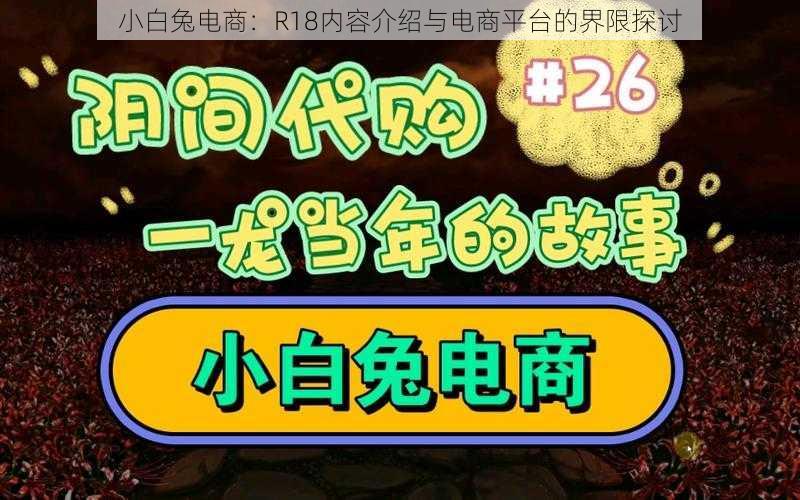 小白兔电商：R18内容介绍与电商平台的界限探讨

阴间代购

#26

一龙当年的故事

小白兔电商